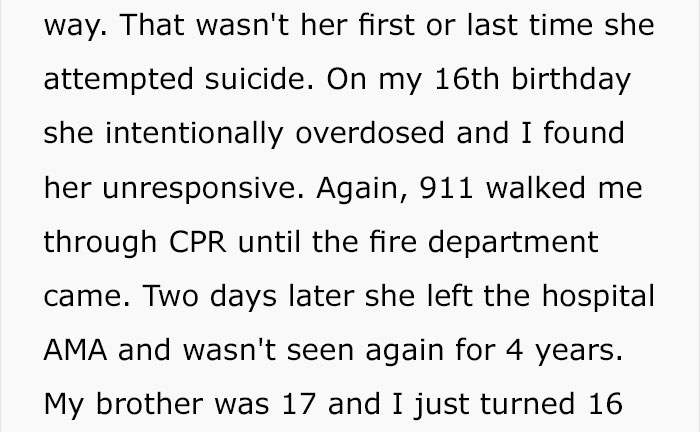 way. That wasn't her first or last time she attempted suicide. On my 16th birthday she intentionally overdosed and I found her unresponsive. Again, 911 walked me through CPR until the fire department came. Two days later she left the hospital AMA and wasn't seen again for 4 years. My brother was 17 and I just turned 16